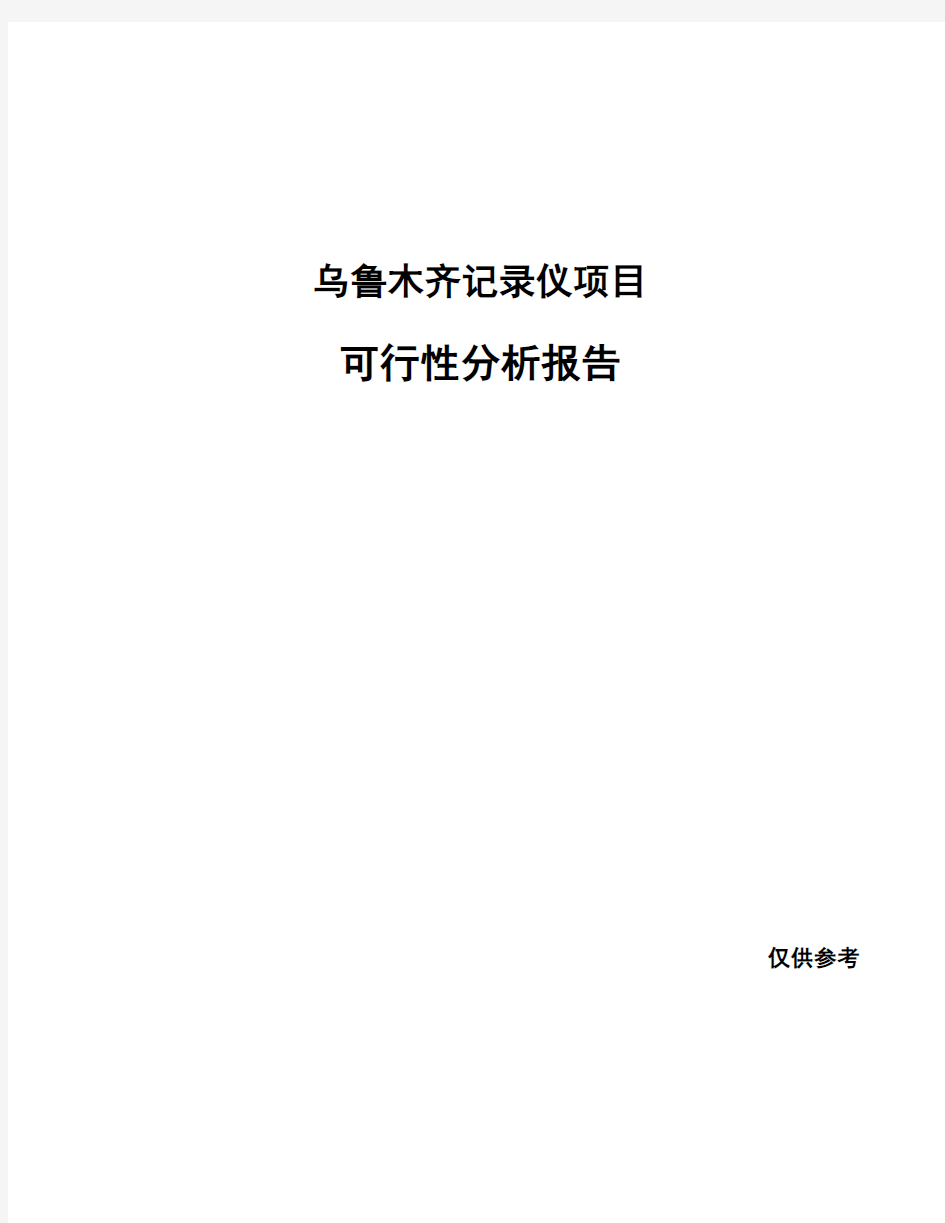 乌鲁木齐记录仪项目

可行性分析报告

仅供参考